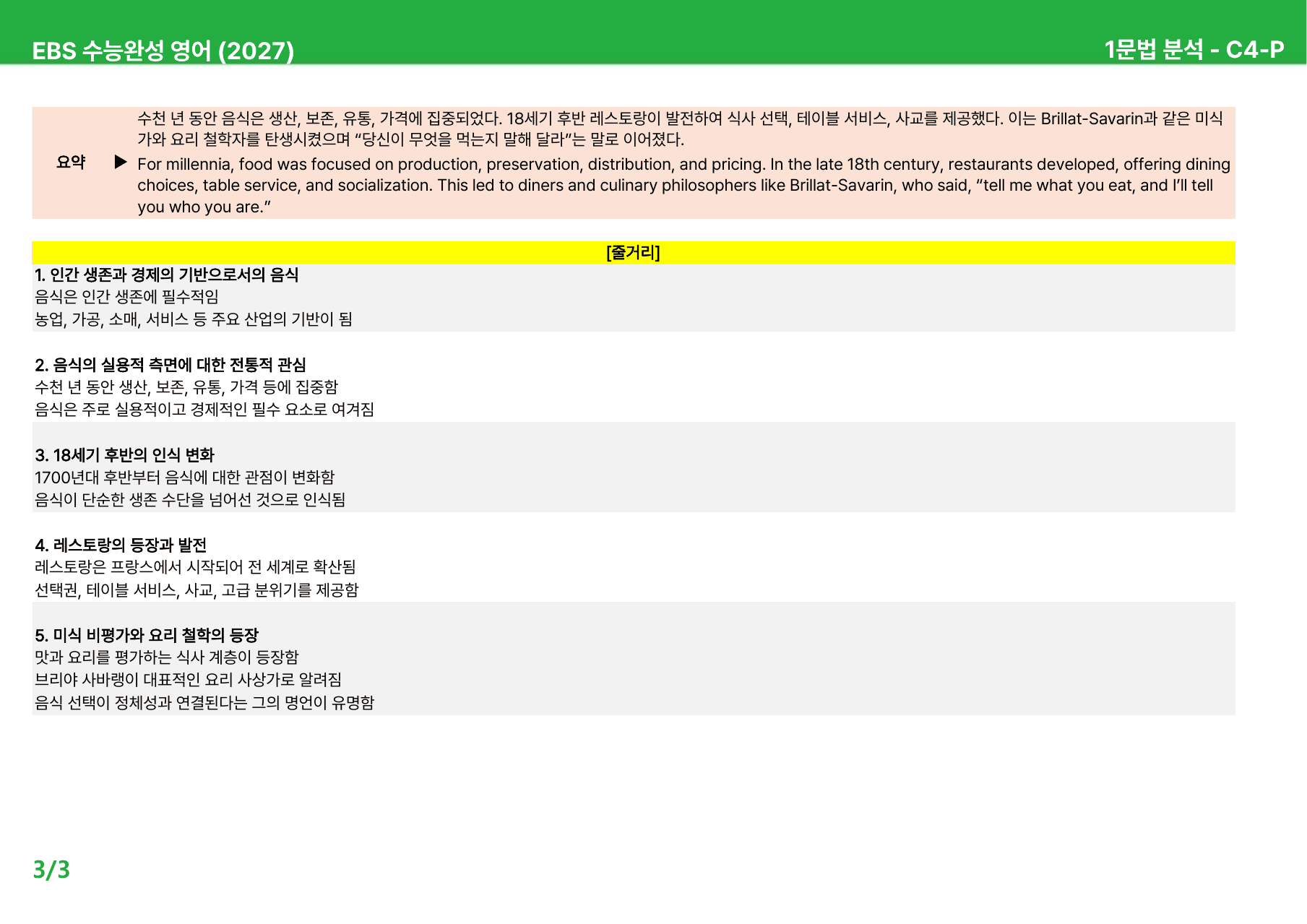 EBS 수능완성 영어 (2027)

1문법 분석 - C4-P

요약 ▶ 수천 년 동안 음식은 생산, 보존, 유통, 가격에 집중되었다. 18세기 후반 레스토랑이 발전하여 식사 선택, 테이블 서비스, 사교를 제공했다. 이는 Brillat-Savarin과 같은 미식가와 요리 철학자를 탄생시켰으며 “당신이 무엇을 먹는지 말해 달라”는 말로 이어졌다.

For millennia, food was focused on production, preservation, distribution, and pricing. In the late 18th century, restaurants developed, offering dining choices, table service, and socialization. This led to diners and culinary philosophers like Brillat-Savarin, who said, “tell me what you eat, and I’ll tell you who you are.”

[줄거리]

1. 인간 생존과 경제의 기반으로서의 음식
음식은 인간 생존에 필수적임
농업, 가공, 소매, 서비스 등 주요 산업의 기반이 됨

2. 음식의 실용적 측면에 대한 전통적 관심
수천 년 동안 생산, 보존, 유통, 가격 등에 집중함
음식은 주로 실용적이고 경제적인 필수 요소로 여겨짐

3. 18세기 후반의 인식 변화
1700년대 후반부터 음식에 대한 관점이 변화함
음식이 단순한 생존 수단을 넘어선 것으로 인식됨

4. 레스토랑의 등장과 발전
레스토랑은 프랑스에서 시작되어 전 세계로 확산됨
선택권, 테이블 서비스, 사교, 고급 분위기를 제공함

5. 미식 비평가와 요리 철학의 등장
맛과 요리를 평가하는 식사 계층이 등장함
브리야 사바랭이 대표적인 요리 사상가로 알려짐
음식 선택이 정체성과 연결된다는 그의 명언이 유명함

3/3